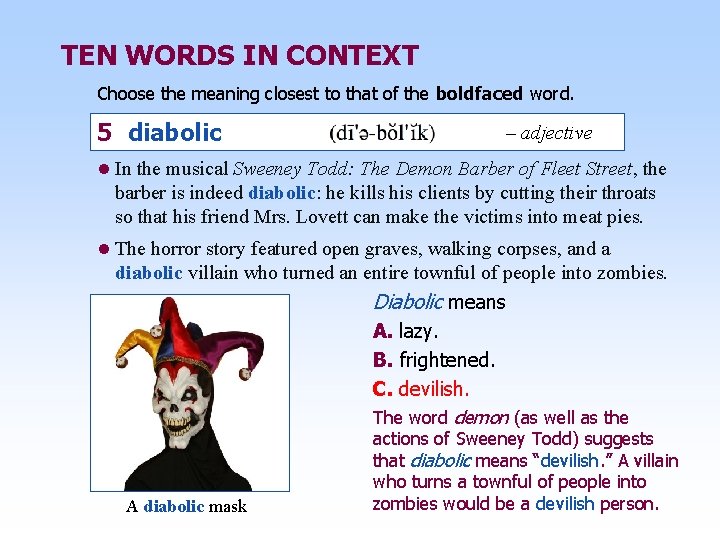 TEN WORDS IN CONTEXT

Choose the meaning closest to that of the boldfaced word.

5 diabolic (dī'ə-bŏl'ĭk) – adjective

• In the musical Sweeney Todd: The Demon Barber of Fleet Street, the barber is indeed diabolic: he kills his clients by cutting their throats so that his friend Mrs. Lovett can make the victims into meat pies.

• The horror story featured open graves, walking corpses, and a diabolic villain who turned an entire townful of people into zombies.

A diabolic mask

Diabolic means

A. lazy.

B. frightened.

C. devilish.

The word demon (as well as the actions of Sweeney Todd) suggests that diabolic means "devilish." A villain who turns a townful of people into zombies would be a devilish person.